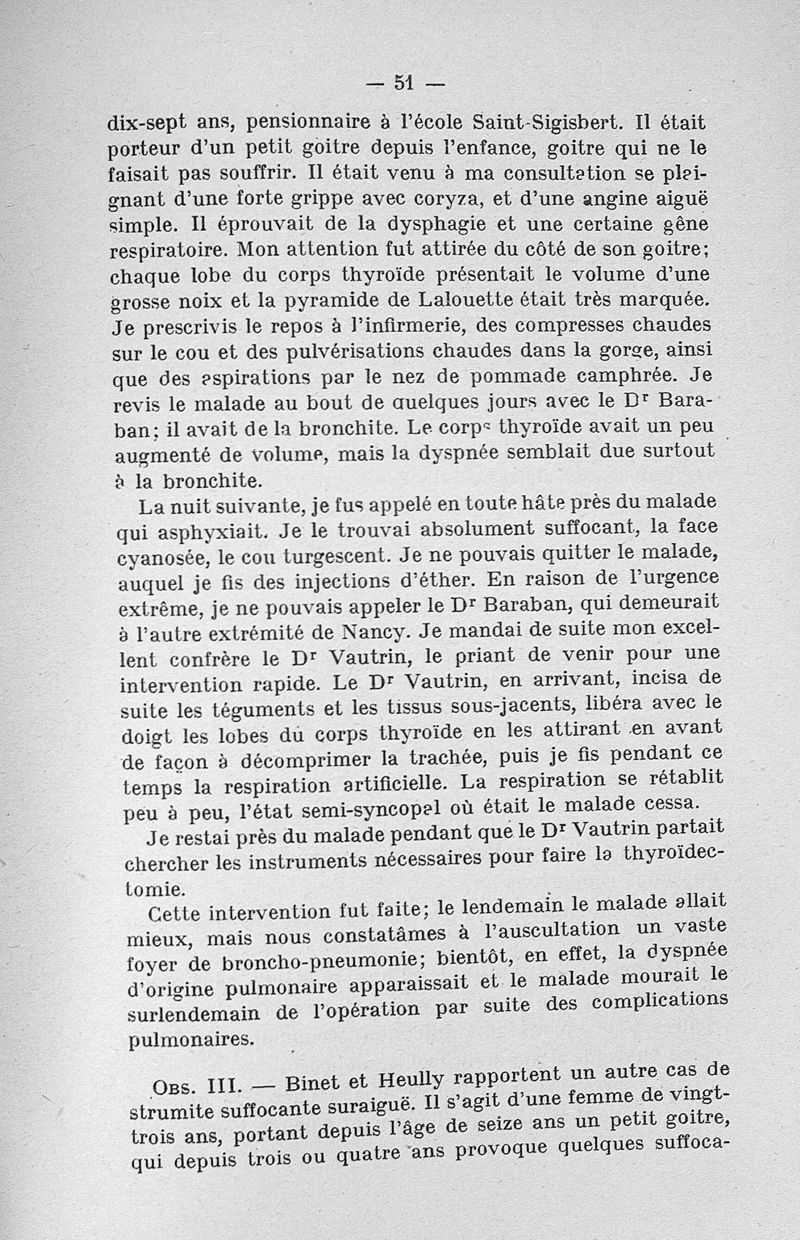 — 51 —

dix-sept ans, pensionnaire à l'école Saint-Sigisbert. Il était porteur d'un petit goitre depuis l'enfance, goitre qui ne le faisait pas souffrir. Il était venu à ma consultation se plaignant d'une forte grippe avec coryza, et d'une angine aiguë simple. Il éprouvait de la dysphagie et une certaine gêne respiratoire. Mon attention fut attirée du côté de son goitre; chaque lobe du corps thyroïde présentait le volume d'une grosse noix et la pyramide de Lalouette était très marquée. Je prescrivis le repos à l'infirmerie, des compresses chaudes sur le cou et des pulvérisations chaudes dans la gorge, ainsi que des aspirations par le nez de pommade camphrée. Je revis le malade au bout de quelques jours avec le Dr Baraban; il avait de la bronchite. Le corps thyroïde avait un peu augmenté de volume, mais la dyspnée semblait due surtout à la bronchite.

La nuit suivante, je fus appelé en toute hâte près du malade qui asphyxiait. Je le trouvai absolument suffocant, la face cyanosée, le cou turgescent. Je ne pouvais quitter le malade, auquel je fis des injections d'éther. En raison de l'urgence extrême, je ne pouvais appeler le Dr Baraban, qui demeurait à l'autre extrémité de Nancy. Je mandai de suite mon excellent confrère le Dr Vautrin, le priant de venir pour une intervention rapide. Le Dr Vautrin, en arrivant, incisa de suite les téguments et les tissus sous-jacents, libéra avec le doigt les lobes du corps thyroïde en les attirant en avant de façon à décomprimer la trachée, puis je fis pendant ce temps la respiration artificielle. La respiration se rétablit peu à peu, l'état semi-syncopal où était le malade cessa.

Je restai près du malade pendant que le Dr Vautrin partait chercher les instruments nécessaires pour faire la thyroïdectomie.

Cette intervention fut faite; le lendemain le malade allait mieux, mais nous constatâmes à l'auscultation un vaste foyer de broncho-pneumonie; bientôt, en effet, la dyspnée d'origine pulmonaire apparaissait et le malade mourait le surlendemain de l'opération par suite des complications pulmonaires.

Obs. III. — Binet et Heully rapportent un autre cas de strumite suffocante suraiguë. Il s'agit d'une femme de vingt-trois ans, portant depuis l'âge de seize ans un petit goitre, qui depuis trois ou quatre ans provoque quelques suffoca-